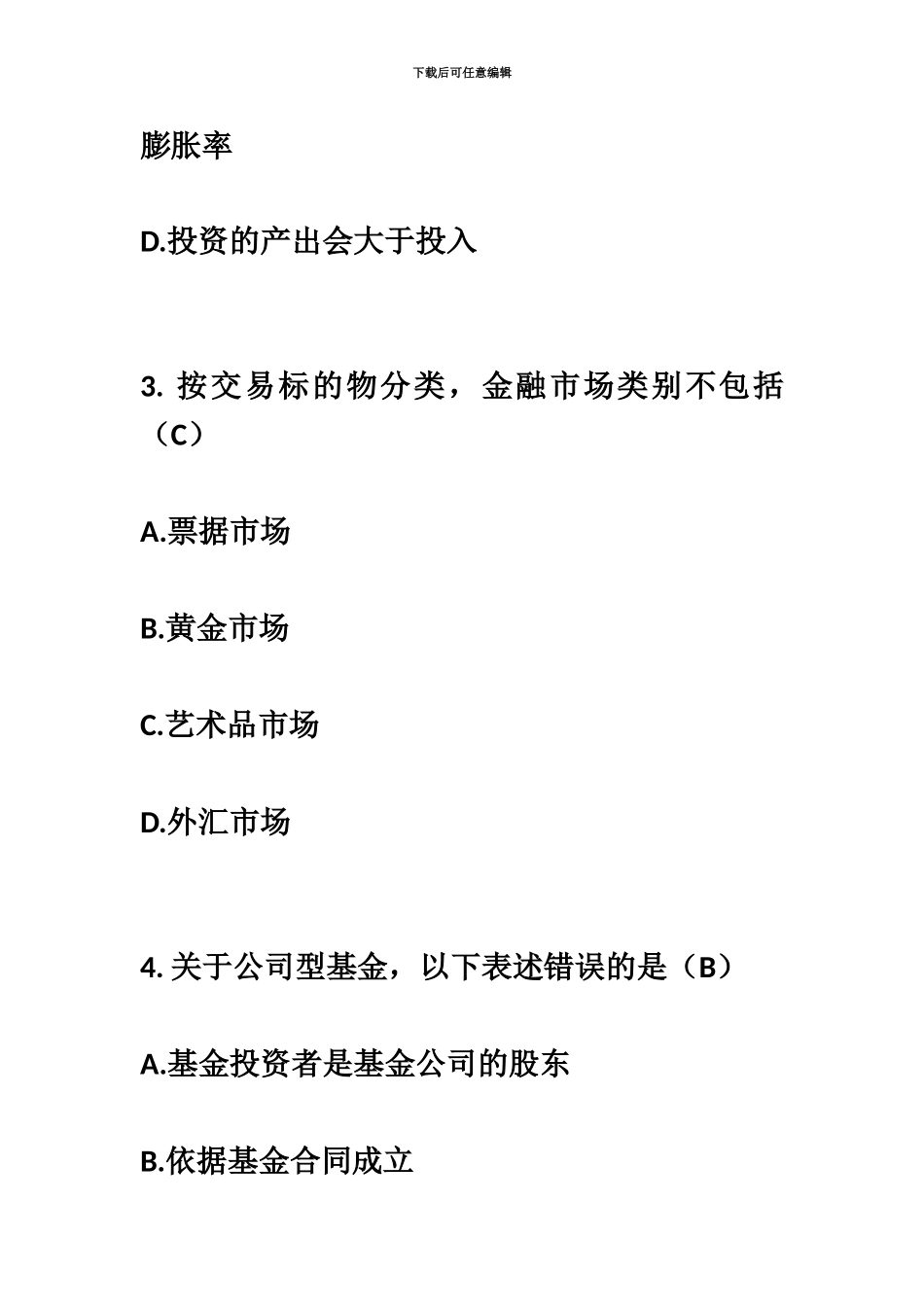 下载后可任意编辑

膨胀率

D.投资的产出会大于投入

3. 按交易标的物分类，金融市场类别不包括（C）

A.票据市场

B.黄金市场

C.艺术品市场

D.外汇市场

4. 关于公司型基金，以下表述错误的是（B）

A.基金投资者是基金公司的股东

B.依据基金合同成立